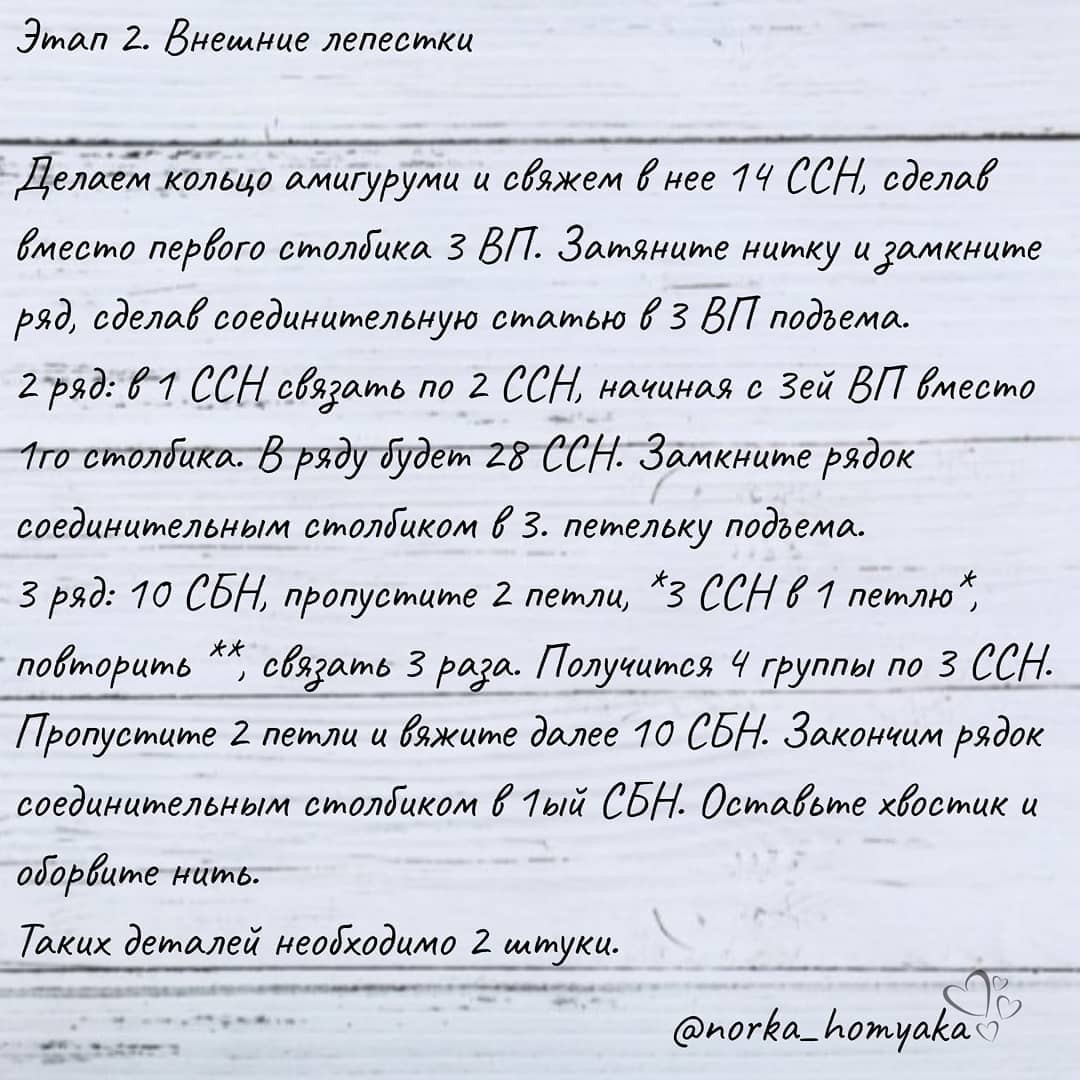 Этап 2. Внешние лепестки

Делаем кольцо амигуруми и свяжем в нее 14 ССН, сделав вместо первого столбика 3 ВП. Затяните нитку и замкните ряд, сделав соединительную статью в 3 ВП подъема.
2 ряд: в 1 ССН связать по 2 ССН, начиная с 3ей ВП вместо 1го столбика. В ряду будет 28 ССН. Замкните рядок соединительным столбиком в 3. петельку подъема.
3 ряд: 10 СБН, пропустите 2 петли, *3 ССН в 1 петлю*, повторить **, связать 3 раза. Получится 4 группы по 3 ССН. Пропустите 2 петли и вяжите далее 10 СБН. Закончим рядок соединительным столбиком в 1ый СБН. Оставьте хвостик и оборвите нить.
Таких деталей необходимо 2 штуки.

@norka_homyaka